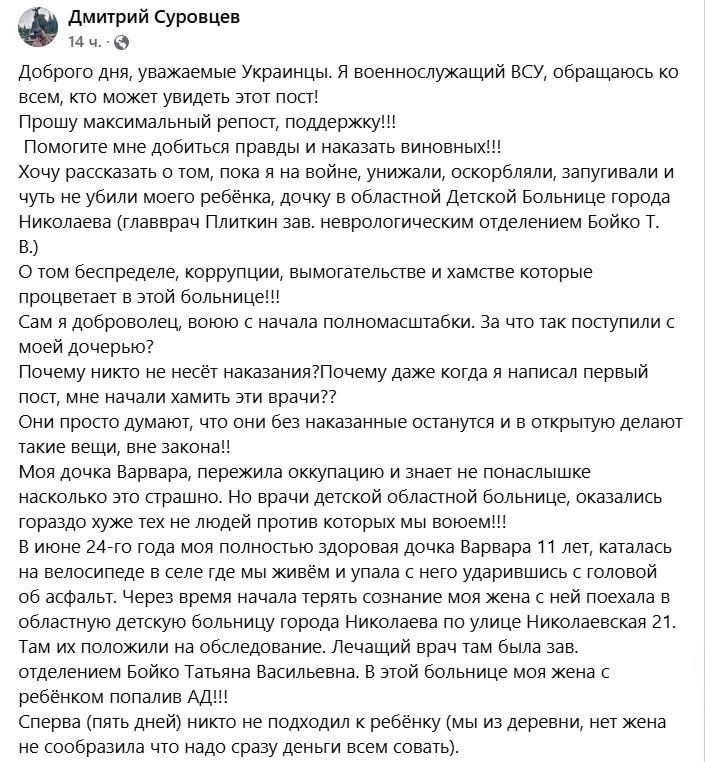 Дмитрий Суровцев
14 ч. ·

Доброго дня, уважаемые Украинцы. Я военнослужащий ВСУ, обращаюсь ко всем, кто может увидеть этот пост!
Прошу максимальный репост, поддержку!!!
Помогите мне добиться правды и наказать виновных!!!
Хочу рассказать о том, пока я на войне, унижали, оскорбляли, запугивали и чуть не убили моего ребёнка, дочку в областной Детской Больнице города Николаева (главврач Плиткин зав. неврологическим отделением Бойко Т. В.)
О том беспределе, коррупции, вымогательстве и хамстве которые процветает в этой больнице!!!
Сам я доброволец, воюю с начала полномасштабки. За что так поступили с моей дочерью?
Почему никто не несёт наказания?Почему даже когда я написал первый пост, мне начали хамить эти врачи??
Они просто думают, что они без наказанные останутся и в открытую делают такие вещи, вне закона!!
Моя дочка Варвара, пережила оккупацию и знает не понаслышке насколько это страшно. Но врачи детской областной больнице, оказались гораздо хуже тех не людей против которых мы воюем!!!
В июне 24-го года моя полностью здоровая дочка Варвара 11 лет, каталась на велосипеде в селе где мы живём и упала с него ударившись с головой об асфальт. Через время начала терять сознание моя жена с ней поехала в областную детскую больницу города Николаева по улице Николаевская 21. Там их положили на обследование. Лечащий врач там была зав. отделением Бойко Татьяна Васильевна. В этой больнице моя жена с ребёнком попалив АД!!!
Сперва (пять дней) никто не подходил к ребёнку (мы из деревни, нет жена не сообразила что надо сразу деньги всем совать).